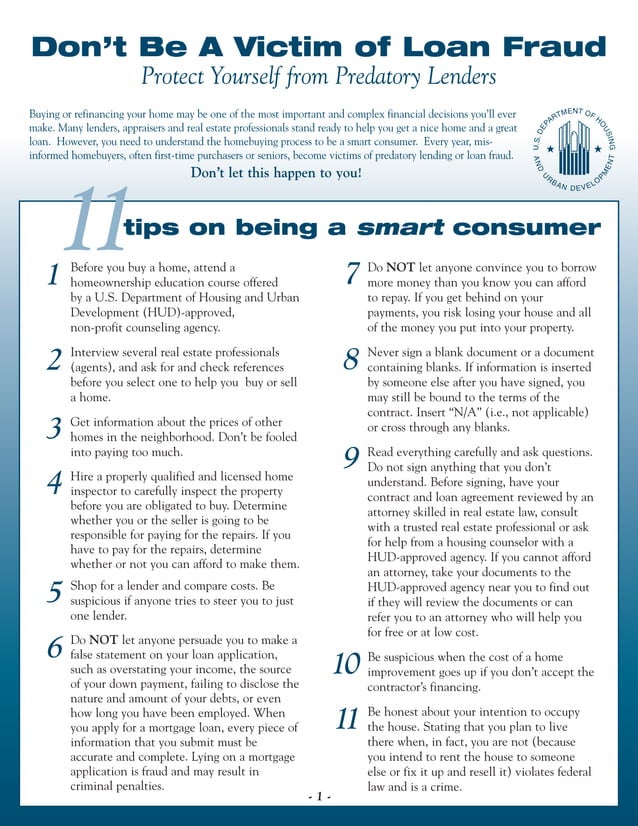 Don't Be A Victim of Loan Fraud

Protect Yourself from Predatory Lenders

Buying or refinancing your home may be one of the most important and complex financial decisions you'll ever make. Many lenders, appraisers and real estate professionals stand ready to help you get a nice home and a great loan. However, you need to understand the homebuying process to be a smart consumer. Every year, misinformed homebuyers, often first-time purchasers or seniors, become victims of predatory lending or loan fraud.

Don't let this happen to you!

U.S. DEPARTMENT OF HOUSING AND URBAN DEVELOPMENT

11 tips on being a smart consumer

1 Before you buy a home, attend a homeownership education course offered by a U.S. Department of Housing and Urban Development (HUD)-approved, non-profit counseling agency.

2 Interview several real estate professionals (agents), and ask for and check references before you select one to help you buy or sell a home.

3 Get information about the prices of other homes in the neighborhood. Don't be fooled into paying too much.

4 Hire a properly qualified and licensed home inspector to carefully inspect the property before you are obligated to buy. Determine whether you or the seller is going to be responsible for paying for the repairs. If you have to pay for the repairs, determine whether or not you can afford to make them.

5 Shop for a lender and compare costs. Be suspicious if anyone tries to steer you to just one lender.

6 Do NOT let anyone persuade you to make a false statement on your loan application, such as overstating your income, the source of your down payment, failing to disclose the nature and amount of your debts, or even how long you have been employed. When you apply for a mortgage loan, every piece of information that you submit must be accurate and complete. Lying on a mortgage application is fraud and may result in criminal penalties.

7 Do NOT let anyone convince you to borrow more money than you know you can afford to repay. If you get behind on your payments, you risk losing your house and all of the money you put into your property.

8 Never sign a blank document or a document containing blanks. If information is inserted by someone else after you have signed, you may still be bound to the terms of the contract. Insert "N/A" (i.e., not applicable) or cross through any blanks.

9 Read everything carefully and ask questions. Do not sign anything that you don't understand. Before signing, have your contract and loan agreement reviewed by an attorney skilled in real estate law, consult with a trusted real estate professional or ask for help from a housing counselor with a HUD-approved agency. If you cannot afford an attorney, take your documents to the HUD-approved agency near you to find out if they will review the documents or can refer you to an attorney who will help you for free or at low cost.

10 Be suspicious when the cost of a home improvement goes up if you don't accept the contractor's financing.

11 Be honest about your intention to occupy the house. Stating that you plan to live there when, in fact, you are not (because you intend to rent the house to someone else or fix it up and resell it) violates federal law and is a crime.

- 1 -